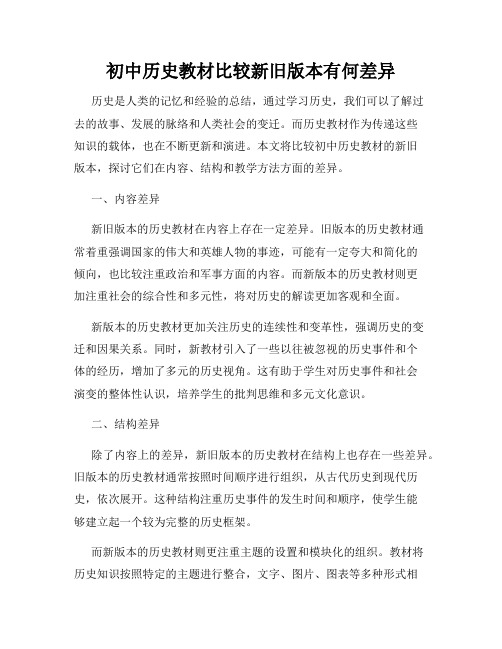 初中历史教材比较新旧版本有何差异

历史是人类的记忆和经验的总结，通过学习历史，我们可以了解过去的故事、发展的脉络和人类社会的变迁。而历史教材作为传递这些知识的载体，也在不断更新和演进。本文将比较初中历史教材的新旧版本，探讨它们在内容、结构和教学方法方面的差异。

一、内容差异

新旧版本的历史教材在内容上存在一定差异。旧版本的历史教材通常着重强调国家的伟大和英雄人物的事迹，可能有一定夸大和简化的倾向，也比较注重政治和军事方面的内容。而新版本的历史教材则更加注重社会的综合性和多元性，将对历史的解读更加客观和全面。

新版本的历史教材更加关注历史的连续性和变革性，强调历史的变迁和因果关系。同时，新教材引入了一些以往被忽视的历史事件和个体的经历，增加了多元的历史视角。这有助于学生对历史事件和社会演变的整体性认识，培养学生的批判思维和多元文化意识。

二、结构差异

除了内容上的差异，新旧版本的历史教材在结构上也存在一些差异。旧版本的历史教材通常按照时间顺序进行组织，从古代历史到现代历史，依次展开。这种结构注重历史事件的发生时间和顺序，使学生能够建立起一个较为完整的历史框架。

而新版本的历史教材则更注重主题的设置和模块化的组织。教材将历史知识按照特定的主题进行整合，文字、图片、图表等多种形式相